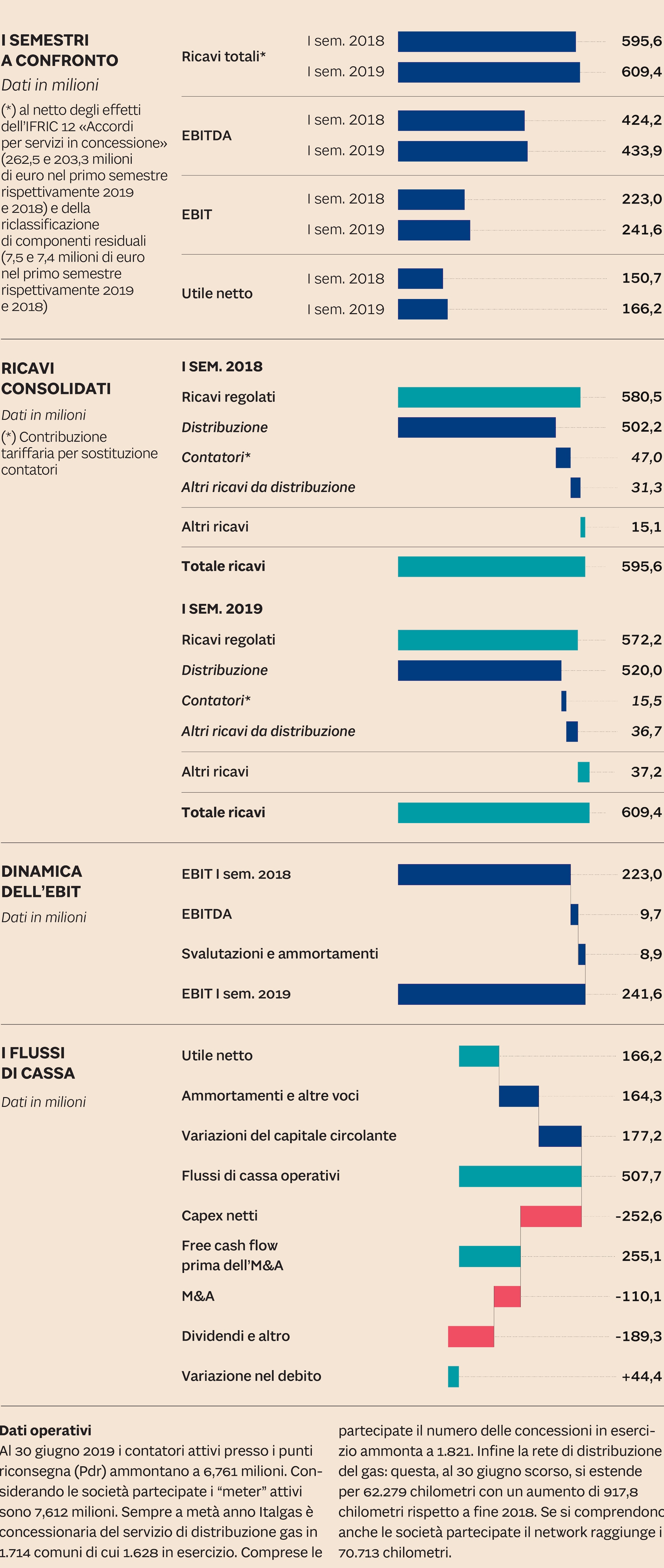 I SEMESTRI A CONFRONTO
Dati in milioni
(*) al netto degli effetti dell'IFRIC 12 «Accordi per servizi in concessione» (262,5 e 203,3 milioni di euro nel primo semestre rispettivamente 2019 e 2018) e della riclassificazione di componenti residuali (7,5 e 7,4 milioni di euro nel primo semestre rispettivamente 2019 e 2018)

Ricavi totali*
I sem. 2018 595,6
I sem. 2019 609,4

EBITDA
I sem. 2018 424,2
I sem. 2019 433,9

EBIT
I sem. 2018 223,0
I sem. 2019 241,6

Utile netto
I sem. 2018 150,7
I sem. 2019 166,2

RICAVI CONSOLIDATI
Dati in milioni
(*) Contribuzione tariffaria per sostituzione contatori

I SEM. 2018
Ricavi regolati 580,5
Distribuzione 502,2
Contatori* 47,0
Altri ricavi da distribuzione 31,3
Altri ricavi 15,1
Totale ricavi 595,6

I SEM. 2019
Ricavi regolati 572,2
Distribuzione 520,0
Contatori* 15,5
Altri ricavi da distribuzione 36,7
Altri ricavi 37,2
Totale ricavi 609,4

DINAMICA DELL'EBIT
Dati in milioni
EBIT I sem. 2018 223,0
EBITDA 9,7
Svalutazioni e ammortamenti 8,9
EBIT I sem. 2019 241,6

I FLUSSI DI CASSA
Dati in milioni
Utile netto 166,2
Ammortamenti e altre voci 164,3
Variazioni del capitale circolante 177,2
Flussi di cassa operativi 507,7
Capex netti -252,6
Free cash flow prima dell'M&A 255,1
M&A -110,1
Dividendi e altro -189,3
Variazione nel debito +44,4

Dati operativi
Al 30 giugno 2019 i contatori attivi presso i punti riconsegna (Pdr) ammontano a 6,761 milioni. Considerando le società partecipate i "meter" attivi sono 7,612 milioni. Sempre a metà anno Italgas è concessionaria del servizio di distribuzione gas in 1.714 comuni di cui 1.628 in esercizio. Comprese le partecipate il numero delle concessioni in esercizio ammonta a 1.821. Infine la rete di distribuzione del gas: questa, al 30 giugno scorso, si estende per 62.279 chilometri con un aumento di 917,8 chilometri rispetto a fine 2018. Se si comprendono anche le società partecipate il network raggiunge i 70.713 chilometri.